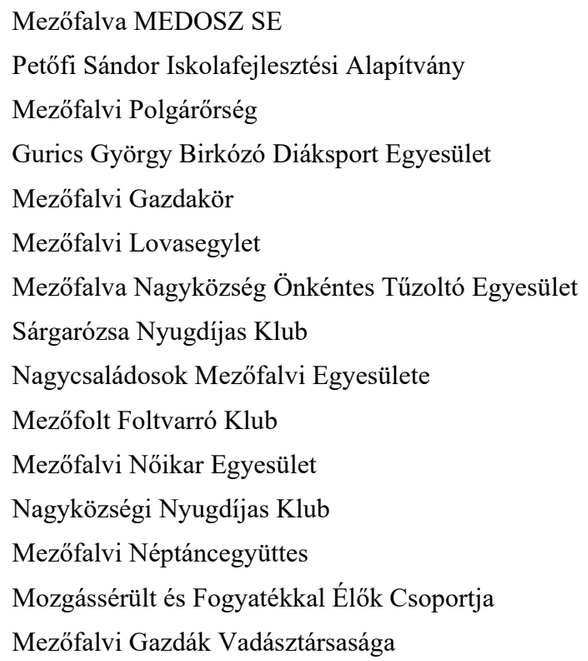 Mezőfalva MEDOSZ SE

Petőfi Sándor Iskolafejlesztési Alapítvány

Mezőfalvi Polgárőrség

Gurics György Birkózó Diáksport Egyesület

Mezőfalvi Gazdakör

Mezőfalvi Lovasegylet

Mezőfalva Nagyközség Önkéntes Tűzoltó Egyesület

Sárgarózsa Nyugdíjas Klub

Nagycsaládosok Mezőfalvi Egyesülete

Mezőfolt Foltvarró Klub

Mezőfalvi Nőikar Egyesület

Nagyközségi Nyugdíjas Klub

Mezőfalvi Néptáncegyüttes

Mozgássérült és Fogyatékkal Élők Csoportja

Mezőfalvi Gazdák Vadásztársasága